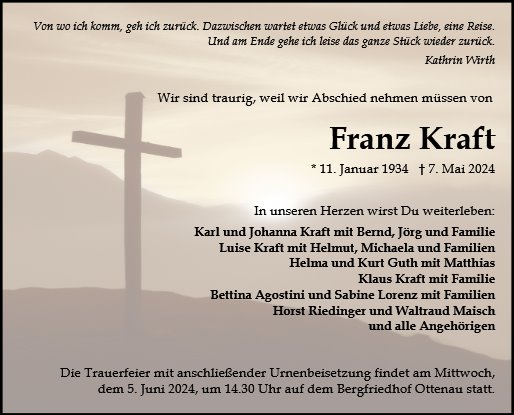 Von wo ich komm, geh ich zurück. Dazwischen wartet etwas Glück und etwas Liebe, eine Reise. Und am Ende gehe ich leise das ganze Stück wieder zurück.

Kathrin Wirth

Wir sind traurig, weil wir Abschied nehmen müssen von

Franz Kraft

* 11. Januar 1934 † 7. Mai 2024

In unseren Herzen wirst Du weiterleben:

Karl und Johanna Kraft mit Bernd, Jörg und Familie
Luise Kraft mit Helmut, Michaela und Familien
Helma und Kurt Guth mit Matthias
Klaus Kraft mit Familie
Bettina Agostini und Sabine Lorenz mit Familien
Horst Riedinger und Waltraud Maisch
und alle Angehörigen

Die Trauerfeier mit anschließender Urnenbeisetzung findet am Mittwoch, dem 5. Juni 2024, um 14.30 Uhr auf dem Bergfriedhof Ottenau statt.